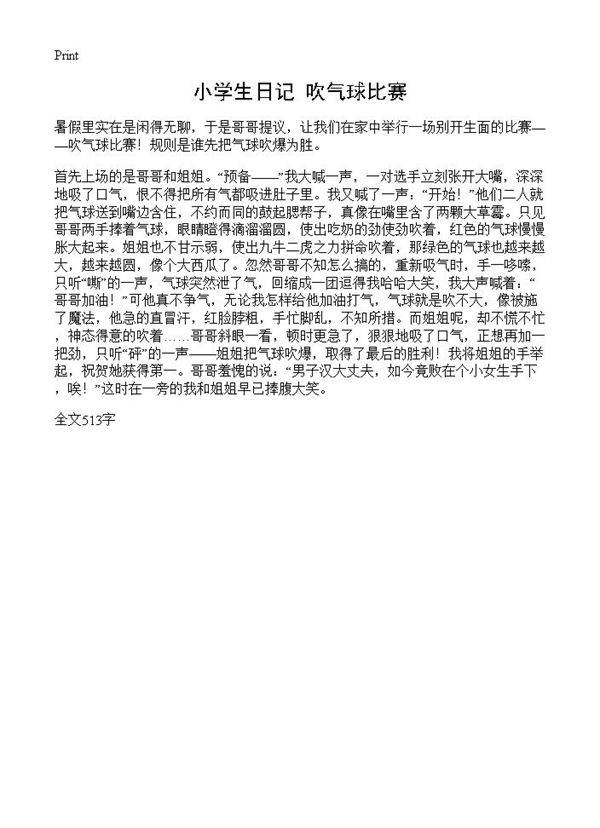 Print

小学生日记 吹气球比赛

暑假里实在是闲得无聊，于是哥哥提议，让我们在家中举行一场别开生面的比赛——吹气球比赛！规则是谁先把气球吹爆为胜。

首先上场的是哥哥和姐姐。“预备——”我大喊一声，一对选手立刻张开大嘴，深深地吸了口气，恨不得把所有气都吸进肚子里。我又喊了一声：“开始！”他们二人就把气球送到嘴边含住，不约而同的鼓起腮帮子，真像在嘴里含了两颗大草莓。只见哥哥两手捧着气球，眼睛瞪得滴溜溜圆，使出吃奶的劲使劲吹着，红色的气球慢慢胀大起来。姐姐也不甘示弱，使出九牛二虎之力拼命吹着，那绿色的气球也越来越大，越来越圆，像个大西瓜了。忽然哥哥不知怎么搞的，重新吸气时，手一哆嗦，只听“嘶”的一声，气球突然泄了气，回缩成一团逗得我哈哈大笑，我大声喊着：“哥哥加油！”可他真不争气，无论我怎样给他加油打气，气球就是吹不大，像被施了魔法，他急的直冒汗，红脸脖粗，手忙脚乱，不知所措。而姐姐呢，却不慌不忙，神态得意的吹着……哥哥斜眼一看，顿时更急了，狠狠地吸了口气，正想再加一把劲，只听“砰”的一声——姐姐把气球吹爆，取得了最后的胜利！我将姐姐的手举起，祝贺她获得第一。哥哥羞愧的说：“男子汉大丈夫，如今竟败在个小女生手下，唉！”这时在一旁的我和姐姐早已捧腹大笑。

全文513字